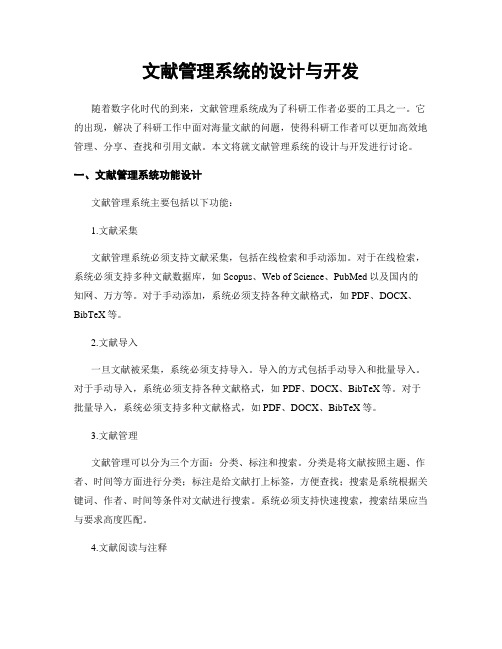 文献管理系统的设计与开发

随着数字化时代的到来，文献管理系统成为了科研工作者必要的工具之一。它的出现，解决了科研工作中面对海量文献的问题，使得科研工作者可以更加高效地管理、分享、查找和引用文献。本文将就文献管理系统的设计与开发进行讨论。

一、文献管理系统功能设计

文献管理系统主要包括以下功能：

1.文献采集

文献管理系统必须支持文献采集，包括在线检索和手动添加。对于在线检索，系统必须支持多种文献数据库，如 Scopus、Web of Science、PubMed 以及国内的知网、万方等。对于手动添加，系统必须支持各种文献格式，如 PDF、DOCX、BibTeX 等。

2.文献导入

一旦文献被采集，系统必须支持导入。导入的方式包括手动导入和批量导入。对于手动导入，系统必须支持各种文献格式，如 PDF、DOCX、BibTeX 等。对于批量导入，系统必须支持多种文献格式，如 PDF、DOCX、BibTeX 等。

3.文献管理

文献管理可以分为三个方面：分类、标注和搜索。分类是将文献按照主题、作者、时间等方面进行分类；标注是给文献打上标签，方便查找；搜索是系统根据关键词、作者、时间等条件对文献进行搜索。系统必须支持快速搜索，搜索结果应当与要求高度匹配。

4.文献阅读与注释